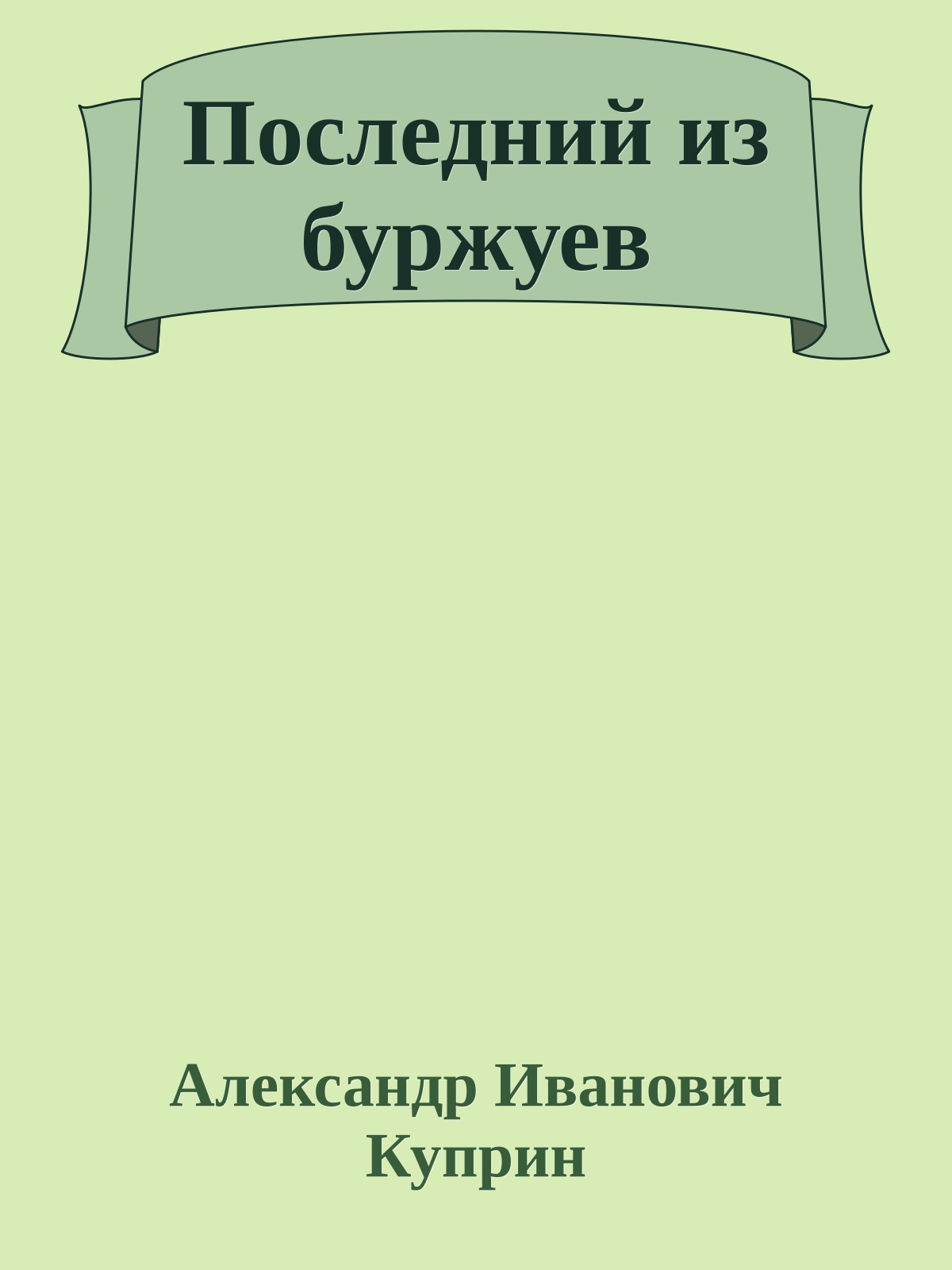 Последний из буржуев

Александр Иванович Куприн